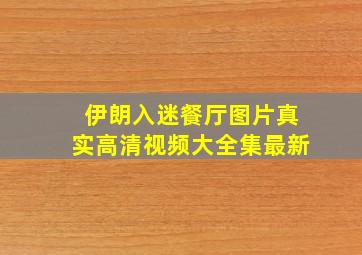 伊朗入迷餐厅图片真实高清视频大全集最新